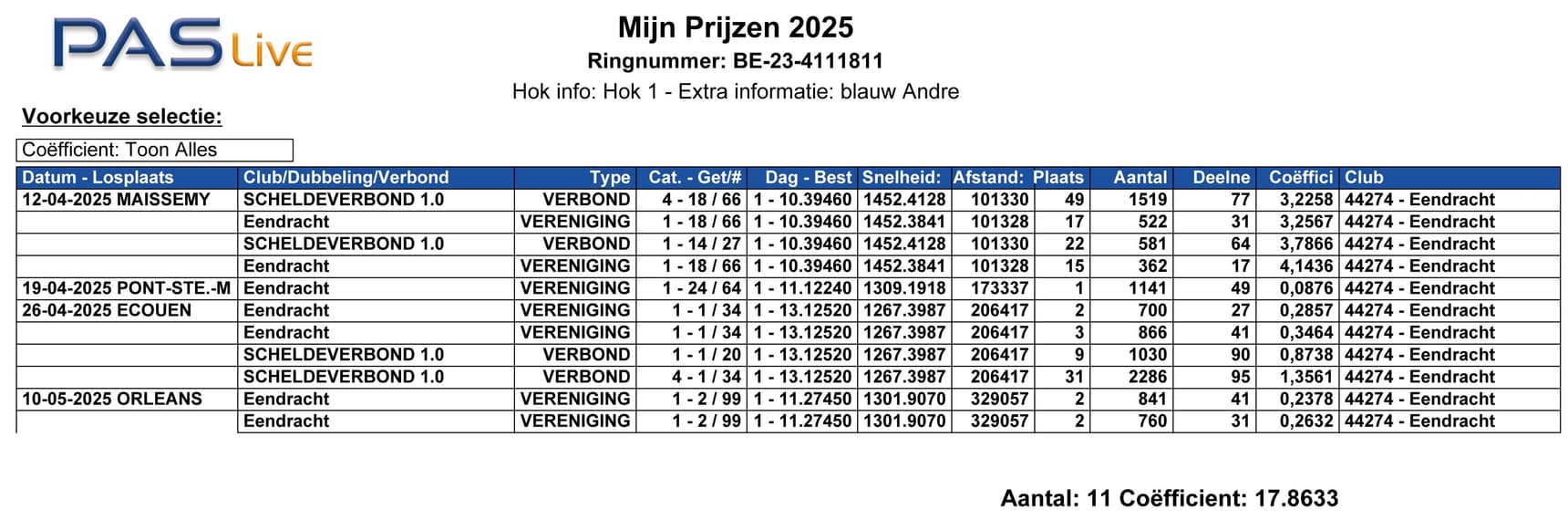 PAS Live

Mijn Prijzen 2025
Ringnummer: BE-23-4111811
Hok info: Hok 1 - Extra informatie: blauw Andre

Voorkeuze selectie:

Coëfficient: Toon Alles

| Datum - Losplaats | Club/Dubbeling/Verbond | Type | Cat. - Get/# | Dag - Best | Snelheid: | Afstand: | Plaats | Aantal | Deelne | Coëffici | Club |
|---|---|---|---|---|---|---|---|---|---|---|---|
| 12-04-2025 MAISSEMY | SCHELDEVERBOND 1.0 | VERBOND | 4 - 18 / 66 | 1 - 10.39460 | 1452.4128 | 101330 | 49 | 1519 | 77 | 3,2258 | 44274 - Eendracht |
| | Eendracht | VERENIGING | 1 - 18 / 66 | 1 - 10.39460 | 1452.3841 | 101328 | 17 | 522 | 31 | 3,2567 | 44274 - Eendracht |
| | SCHELDEVERBOND 1.0 | VERBOND | 1 - 14 / 27 | 1 - 10.39460 | 1452.4128 | 101330 | 22 | 581 | 64 | 3,7866 | 44274 - Eendracht |
| | Eendracht | VERENIGING | 1 - 18 / 66 | 1 - 10.39460 | 1452.3841 | 101328 | 15 | 362 | 17 | 4,1436 | 44274 - Eendracht |
| 19-04-2025 PONT-STE.-M | Eendracht | VERENIGING | 1 - 24 / 64 | 1 - 11.12240 | 1309.1918 | 173337 | 1 | 1141 | 49 | 0,0876 | 44274 - Eendracht |
| 26-04-2025 ECOUEN | Eendracht | VERENIGING | 1 - 1 / 34 | 1 - 13.12520 | 1267.3987 | 206417 | 2 | 700 | 27 | 0,2857 | 44274 - Eendracht |
| | Eendracht | VERENIGING | 1 - 1 / 34 | 1 - 13.12520 | 1267.3987 | 206417 | 3 | 866 | 41 | 0,3464 | 44274 - Eendracht |
| | SCHELDEVERBOND 1.0 | VERBOND | 1 - 1 / 20 | 1 - 13.12520 | 1267.3987 | 206417 | 9 | 1030 | 90 | 0,8738 | 44274 - Eendracht |
| | SCHELDEVERBOND 1.0 | VERBOND | 4 - 1 / 34 | 1 - 13.12520 | 1267.3987 | 206417 | 31 | 2286 | 95 | 1,3561 | 44274 - Eendracht |
| 10-05-2025 ORLEANS | Eendracht | VERENIGING | 1 - 2 / 99 | 1 - 11.27450 | 1301.9070 | 329057 | 2 | 841 | 41 | 0,2378 | 44274 - Eendracht |
| | Eendracht | VERENIGING | 1 - 2 / 99 | 1 - 11.27450 | 1301.9070 | 329057 | 2 | 760 | 31 | 0,2632 | 44274 - Eendracht |

Aantal: 11 Coëfficient: 17.8633